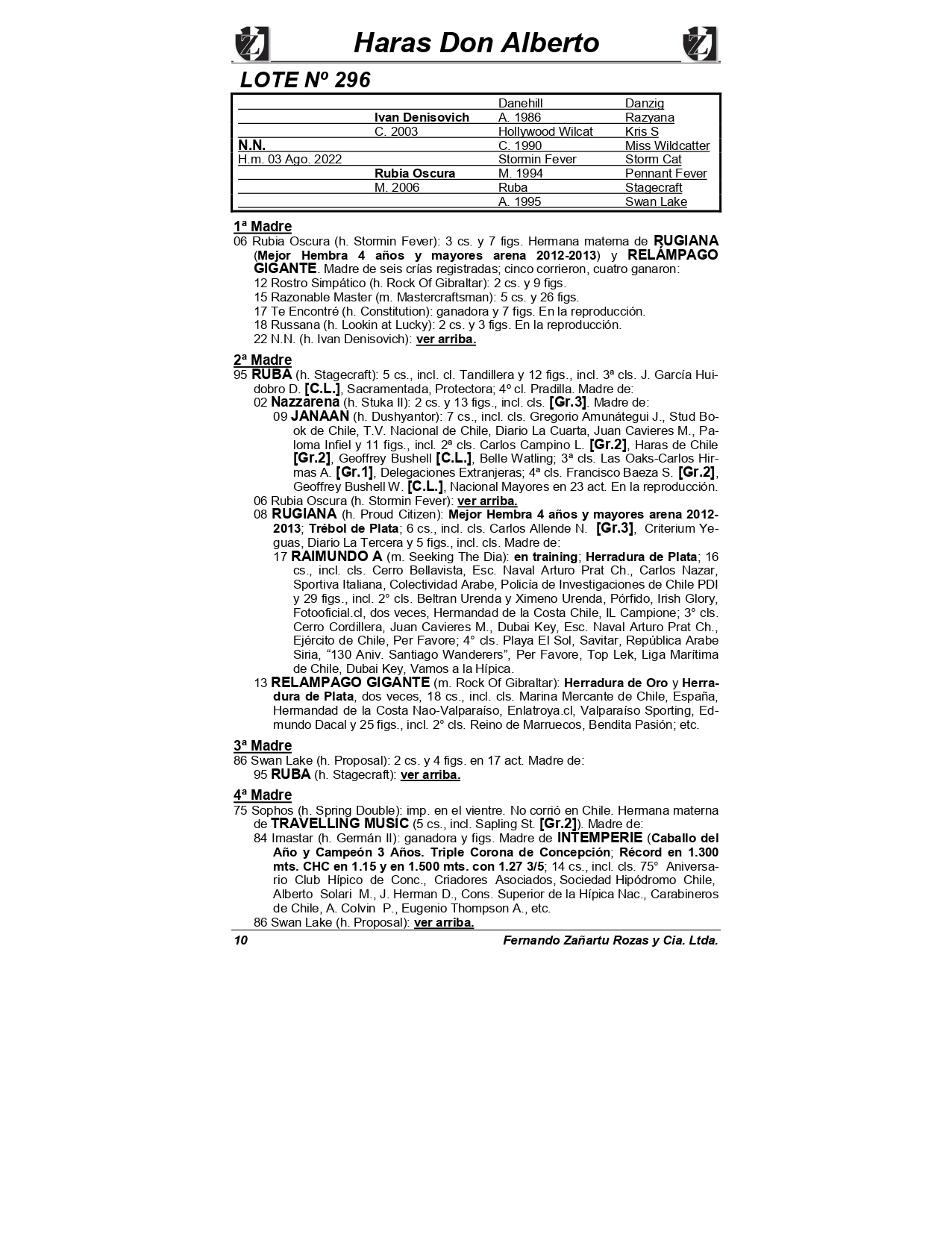 Haras Don Alberto

LOTE Nº 296

| | | | |
|---|---|---|---|
| | | Danehill | Danzig |
| | Ivan Denisovich | A. 1986 | Razyana |
| | C. 2003 | Hollywood Wilcat | Kris S |
| N.N. | | C. 1990 | Miss Wildcatter |
| H.m. 03 Ago. 2022 | | Stormin Fever | Storm Cat |
| | Rubia Oscura | M. 1994 | Pennant Fever |
| | M. 2006 | Ruba | Stagecraft |
| | | A. 1995 | Swan Lake |

1ª Madre
06 Rubia Oscura (h. Stormin Fever): 3 cs. y 7 figs. Hermana materna de RUGIANA (Mejor Hembra 4 años y mayores arena 2012-2013) y RELÁMPAGO GIGANTE. Madre de seis crías registradas; cinco corrieron, cuatro ganaron:
12 Rostro Simpático (h. Rock Of Gibraltar): 2 cs. y 9 figs.
15 Razonable Master (m. Mastercraftsman): 5 cs. y 26 figs.
17 Te Encontré (h. Constitution): ganadora y 7 figs. En la reproducción.
18 Russana (h. Lookin at Lucky): 2 cs. y 3 figs. En la reproducción.
22 N.N. (h. Ivan Denisovich): ver arriba.

2ª Madre
95 RUBA (h. Stagecraft): 5 cs., incl. cl. Tandillera y 12 figs., incl. 3ª cls. J. García Huidobro D. [C.L.], Sacramentada, Protectora; 4º cl. Pradilla. Madre de:
02 Nazzarena (h. Stuka II): 2 cs. y 13 figs., incl. cls. [Gr.3]. Madre de:
09 JANAAN (h. Dushyantor): 7 cs., incl. cls. Gregorio Amunátegui J., Stud Book de Chile, T.V. Nacional de Chile, Diario La Cuarta, Juan Cavieres M., Paloma Infiel y 11 figs., incl. 2ª cls. Carlos Campino L. [Gr.2], Haras de Chile [Gr.2], Geoffrey Bushell [C.L.], Belle Watling; 3ª cls. Las Oaks-Carlos Hirmas A. [Gr.1], Delegaciones Extranjeras; 4ª cls. Francisco Baeza S. [Gr.2], Geoffrey Bushell W. [C.L.], Nacional Mayores en 23 act. En la reproducción.
06 Rubia Oscura (h. Stormin Fever): ver arriba.
08 RUGIANA (h. Proud Citizen): Mejor Hembra 4 años y mayores arena 2012-2013; Trébol de Plata; 6 cs., incl. cls. Carlos Allende N. [Gr.3], Criterium Yeguas, Diario La Tercera y 5 figs., incl. cls. Madre de:
17 RAIMUNDO A (m. Seeking The Dia): en training; Herradura de Plata; 16 cs., incl. cls. Cerro Bellavista, Esc. Naval Arturo Prat Ch., Carlos Nazar, Sportiva Italiana, Colectividad Arabe, Policía de Investigaciones de Chile PDI y 29 figs., incl. 2° cls. Beltran Urenda y Ximeno Urenda, Pórfido, Irish Glory, Fotooficial.cl, dos veces, Hermandad de la Costa Chile, IL Campione; 3° cls. Cerro Cordillera, Juan Cavieres M., Dubai Key, Esc. Naval Arturo Prat Ch., Ejército de Chile, Per Favore; 4° cls. Playa El Sol, Savitar, República Arabe Siria, “130 Aniv. Santiago Wanderers”, Per Favore, Top Lek, Liga Marítima de Chile, Dubai Key, Vamos a la Hípica.
13 RELAMPAGO GIGANTE (m. Rock Of Gibraltar): Herradura de Oro y Herradura de Plata, dos veces, 18 cs., incl. cls. Marina Mercante de Chile, España, Hermandad de la Costa Nao-Valparaíso, Enlatroya.cl, Valparaíso Sporting, Edmundo Dacal y 25 figs., incl. 2° cls. Reino de Marruecos, Bendita Pasión; etc.

3ª Madre
86 Swan Lake (h. Proposal): 2 cs. y 4 figs. en 17 act. Madre de:
95 RUBA (h. Stagecraft): ver arriba.

4ª Madre
75 Sophos (h. Spring Double): imp. en el vientre. No corrió en Chile. Hermana materna de TRAVELLING MUSIC (5 cs., incl. Sapling St. [Gr.2]). Madre de:
84 Imastar (h. Germán II): ganadora y figs. Madre de INTEMPERIE (Caballo del Año y Campeón 3 Años. Triple Corona de Concepción; Récord en 1.300 mts. CHC en 1.15 y en 1.500 mts. con 1.27 3/5; 14 cs., incl. cls. 75° Aniversario Club Hípico de Conc., Criadores Asociados, Sociedad Hipódromo Chile, Alberto Solari M., J. Herman D., Cons. Superior de la Hípica Nac., Carabineros de Chile, A. Colvin P., Eugenio Thompson A., etc.
86 Swan Lake (h. Proposal): ver arriba.

10 Fernando Zañartu Rozas y Cia. Ltda.